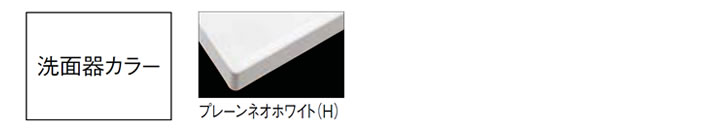 洗面器カラー

プレーンネオホワイト(H)